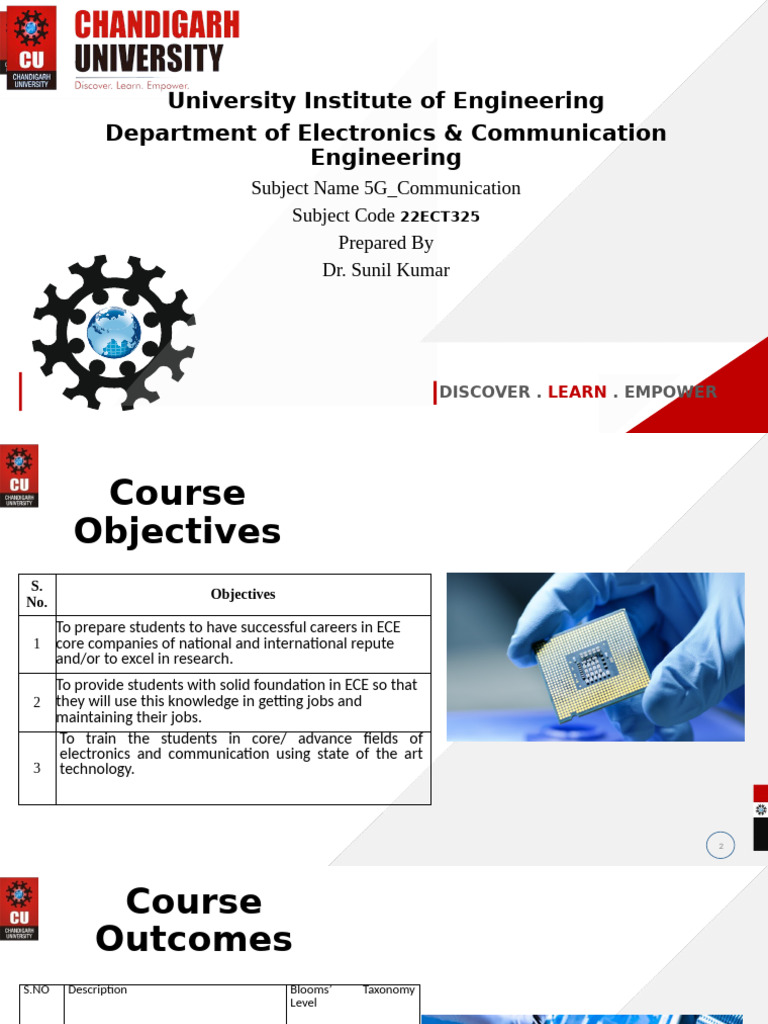 CU CHANDIGARH UNIVERSITY

CHANDIGARH UNIVERSITY
Discover. Learn. Empower.

University Institute of Engineering
Department of Electronics & Communication Engineering

Subject Name 5G_Communication
Subject Code 22ECT325
Prepared By
Dr. Sunil Kumar

DISCOVER . LEARN . EMPOWER

CU CHANDIGARH UNIVERSITY

Course Objectives

| S. No. | Objectives |
|---|---|
| 1 | To prepare students to have successful careers in ECE core companies of national and international repute and/or to excel in research. |
| 2 | To provide students with solid foundation in ECE so that they will use this knowledge in getting jobs and maintaining their jobs. |
| 3 | To train the students in core/ advance fields of electronics and communication using state of the art technology. |

2

CU CHANDIGARH UNIVERSITY

Course Outcomes

| S.NO | Description | Blooms' Taxonomy Level |
|---|---|---|